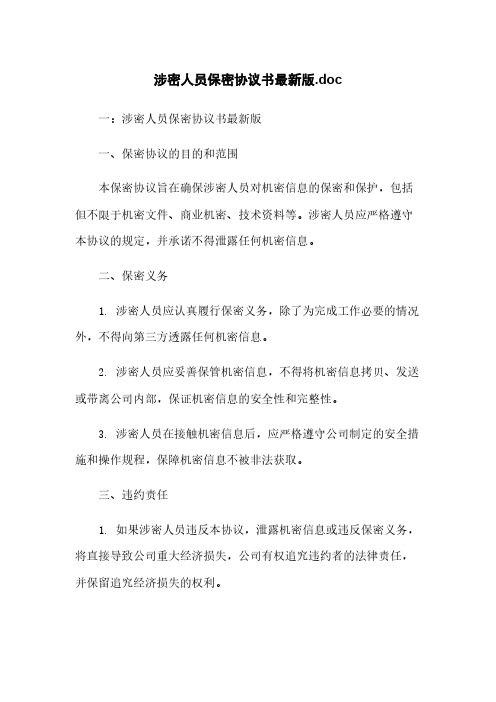 涉密人员保密协议书最新版.doc

一：涉密人员保密协议书最新版

一、保密协议的目的和范围

本保密协议旨在确保涉密人员对机密信息的保密和保护，包括但不限于机密文件、商业机密、技术资料等。涉密人员应严格遵守本协议的规定，并承诺不得泄露任何机密信息。

二、保密义务

1. 涉密人员应认真履行保密义务，除了为完成工作必要的情况外，不得向第三方透露任何机密信息。

2. 涉密人员应妥善保管机密信息，不得将机密信息拷贝、发送或带离公司内部，保证机密信息的安全性和完整性。

3. 涉密人员在接触机密信息后，应严格遵守公司制定的安全措施和操作规程，保障机密信息不被非法获取。

三、违约责任

1. 如果涉密人员违反本协议，泄露机密信息或违反保密义务，将直接导致公司重大经济损失，公司有权追究违约者的法律责任，并保留追究经济损失的权利。